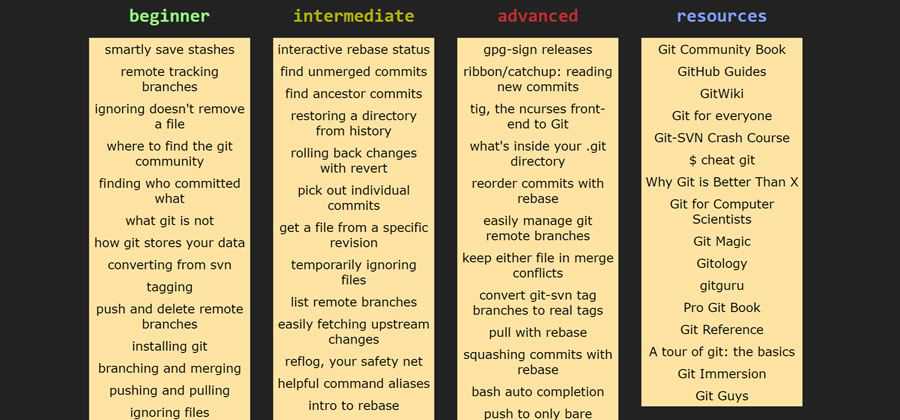 beginner

smartly save stashes
remote tracking branches
ignoring doesn't remove a file
where to find the git community
finding who committed what
what git is not
how git stores your data
converting from svn
tagging
push and delete remote branches
installing git
branching and merging
pushing and pulling
ignoring files

intermediate

interactive rebase status
find unmerged commits
find ancestor commits
restoring a directory from history
rolling back changes with revert
pick out individual commits
get a file from a specific revision
temporarily ignoring files
list remote branches
easily fetching upstream changes
reflog, your safety net
helpful command aliases
intro to rebase

advanced

gpg-sign releases
ribbon/catchup: reading new commits
tig, the ncurses front-end to Git
what's inside your .git directory
reorder commits with rebase
easily manage git remote branches
keep either file in merge conflicts
convert git-svn tag branches to real tags
pull with rebase
squashing commits with rebase
bash auto completion
push to only bare

resources

Git Community Book
GitHub Guides
GitWiki
Git for everyone
Git-SVN Crash Course
$ cheat git
Why Git is Better Than X
Git for Computer Scientists
Git Magic
Gitology
gitguru
Pro Git Book
Git Reference
A tour of git: the basics
Git Immersion
Git Guys